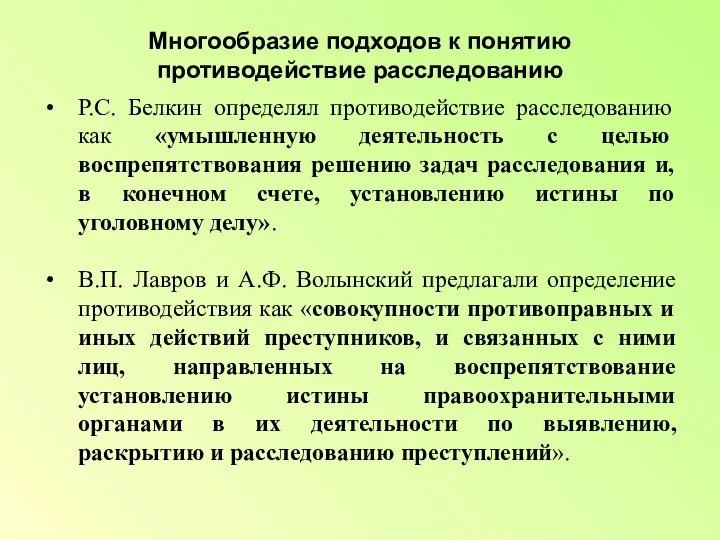 Многообразие подходов к понятию противодействие расследованию

• Р.С. Белкин определял противодействие расследованию как «умышленную деятельность с целью воспрепятствования решению задач расследования и, в конечном счете, установлению истины по уголовному делу».

• В.П. Лавров и А.Ф. Волынский предлагали определение противодействия как «совокупности противоправных и иных действий преступников, и связанных с ними лиц, направленных на воспрепятствование установлению истины правоохранительными органами в их деятельности по выявлению, раскрытию и расследованию преступлений».